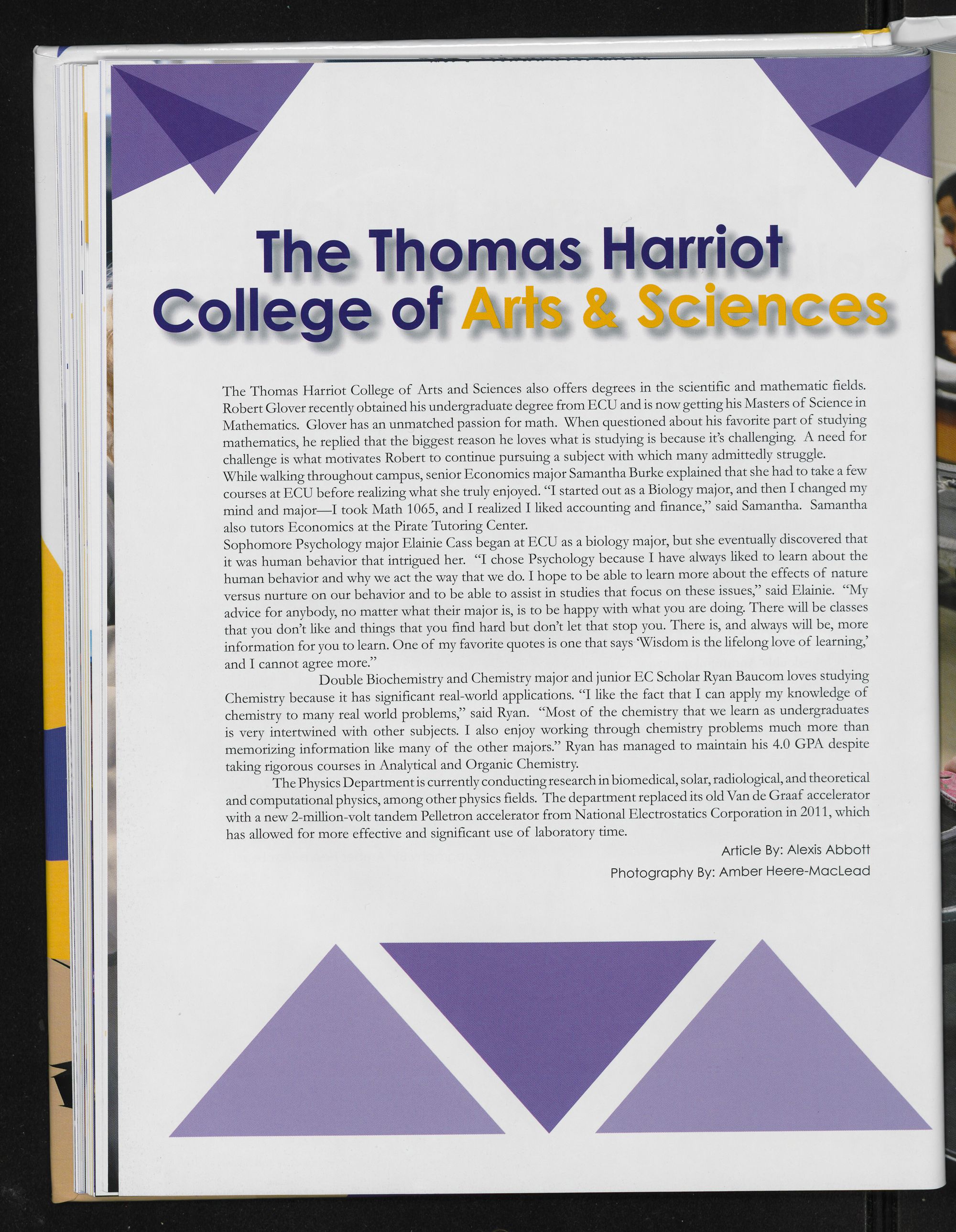 The Thomas Harriot College of Arts & Sciences

The Thomas Harriot College of Arts and Sciences also offers degrees in the scientific and mathematic fields. Robert Glover recently obtained his undergraduate degree from ECU and is now getting his Masters of Science in Mathematics. Glover has an unmatched passion for math. When questioned about his favorite part of studying mathematics, he replied that the biggest reason he loves what is studying is because it's challenging. A need for challenge is what motivates Robert to continue pursuing a subject with which many admittedly struggle.

While walking throughout campus, senior Economics major Samantha Burke explained that she had to take a few courses at ECU before realizing what she truly enjoyed. "I started out as a Biology major, and then I changed my mind and major—I took Math 1065, and I realized I liked accounting and finance," said Samantha. Samantha also tutors Economics at the Pirate Tutoring Center.

Sophomore Psychology major Elainie Cass began at ECU as a biology major, but she eventually discovered that it was human behavior that intrigued her. "I chose Psychology because I have always liked to learn about the human behavior and why we act the way that we do. I hope to be able to learn more about the effects of nature versus nurture on our behavior and to be able to assist in studies that focus on these issues," said Elainie. "My advice for anybody, no matter what their major is, is to be happy with what you are doing. There will be classes that you don't like and things that you find hard but don't let that stop you. There is, and always will be, more information for you to learn. One of my favorite quotes is one that says 'Wisdom is the lifelong love of learning,' and I cannot agree more."

Double Biochemistry and Chemistry major and junior EC Scholar Ryan Baucom loves studying Chemistry because it has significant real-world applications. "I like the fact that I can apply my knowledge of chemistry to many real world problems," said Ryan. "Most of the chemistry that we learn as undergraduates is very intertwined with other subjects. I also enjoy working through chemistry problems much more than memorizing information like many of the other majors." Ryan has managed to maintain his 4.0 GPA despite taking rigorous courses in Analytical and Organic Chemistry.

The Physics Department is currently conducting research in biomedical, solar, radiological, and theoretical and computational physics, among other physics fields. The department replaced its old Van de Graaf accelerator with a new 2-million-volt tandem Pelletron accelerator from National Electrostatics Corporation in 2011, which has allowed for more effective and significant use of laboratory time.

Article By: Alexis Abbott
Photography By: Amber Heere-MacLead